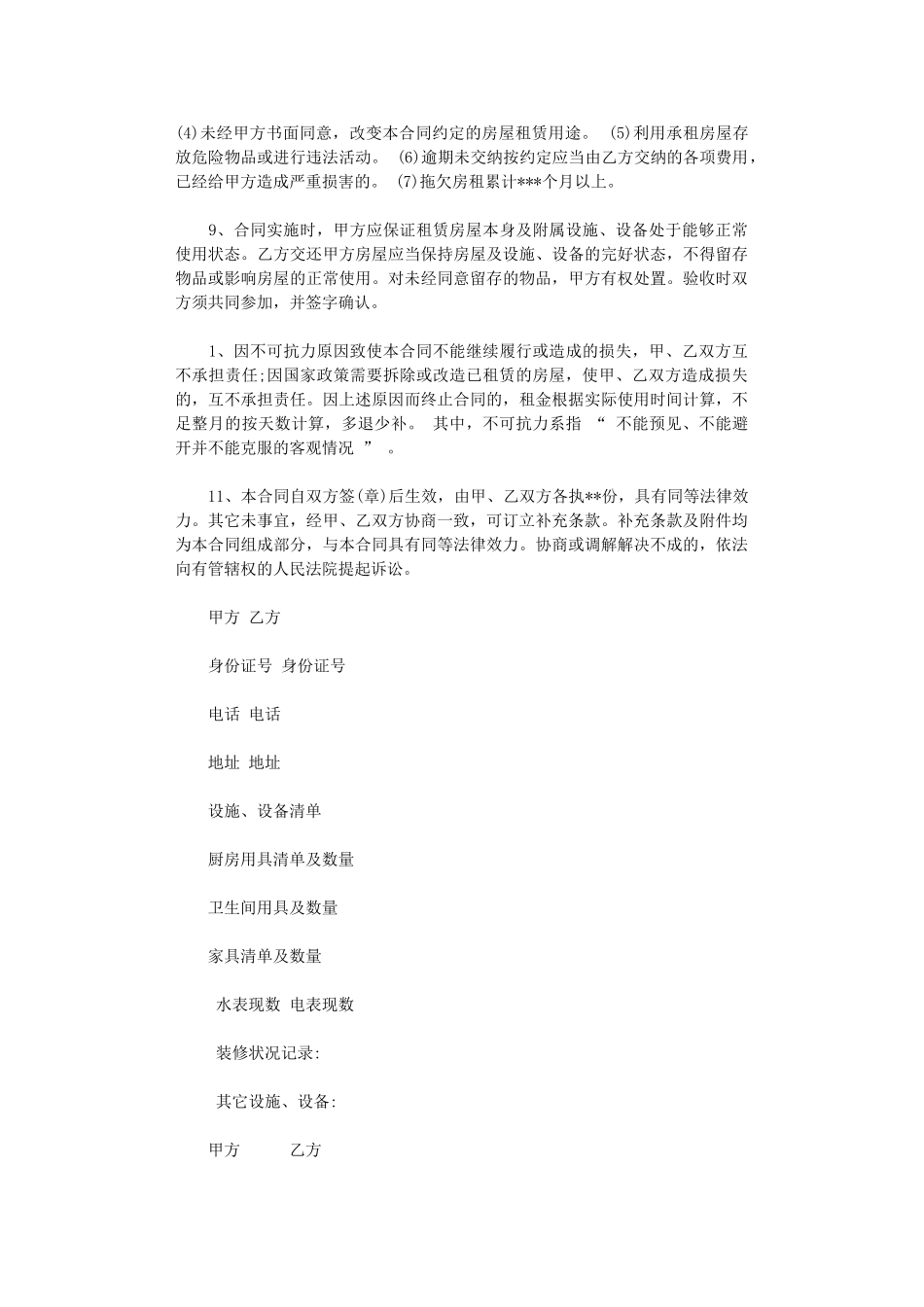 (4)未经甲方书面同意，改变本合同约定的房屋租赁用途。 (5)利用承租房屋存放危险物品或进行违法活动。 (6)逾期未交纳按约定应当由乙方交纳的各项费用，已经给甲方造成严重损害的。 (7)拖欠房租累计***个月以上。

9、合同实施时，甲方应保证租赁房屋本身及附属设施、设备处于能够正常使用状态。乙方交还甲方房屋应当保持房屋及设施、设备的完好状态，不得留存物品或影响房屋的正常使用。对未经同意留存的物品，甲方有权处置。验收时双方须共同参加，并签字确认。

1、因不可抗力原因致使本合同不能继续履行或造成的损失，甲、乙双方互不承担责任;因国家政策需要拆除或改造已租赁的房屋，使甲、乙双方造成损失的，互不承担责任。因上述原因而终止合同的，租金根据实际使用时间计算，不足整月的按天数计算，多退少补。 其中，不可抗力系指 “ 不能预见、不能避开并不能克服的客观情况 ” 。

11、本合同自双方签(章)后生效，由甲、乙双方各执**份，具有同等法律效力。其它未事宜，经甲、乙双方协商一致，可订立补充条款。补充条款及附件均为本合同组成部分，与本合同具有同等法律效力。协商或调解解决不成的，依法向有管辖权的人民法院提起诉讼。

甲方 乙方

身份证号 身份证号

电话 电话

地址 地址

设施、设备清单

厨房用具清单及数量

卫生间用具及数量

家具清单及数量

水表现数 电表现数

装修状况记录:

其它设施、设备:

甲方 乙方